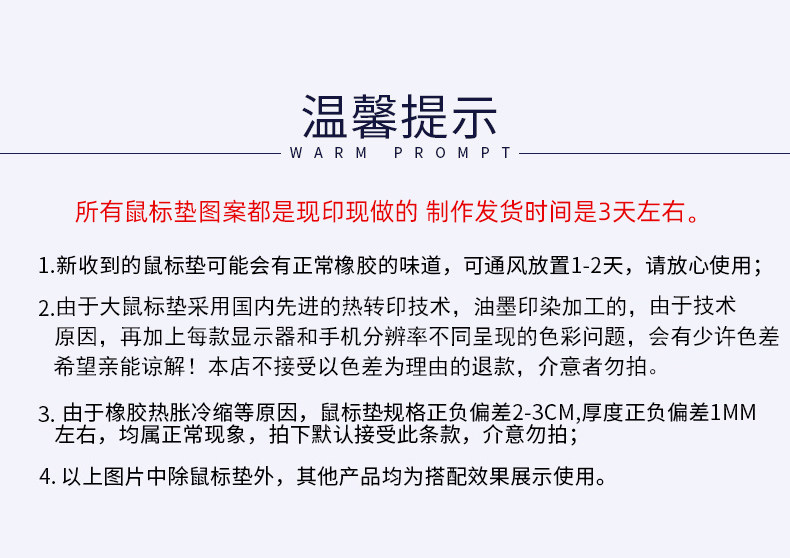 温馨提示
WARM PROMPT

所有鼠标垫图案都是现印现做的 制作发货时间是3天左右。

1.新收到的鼠标垫可能会有正常橡胶的味道，可通风放置1-2天，请放心使用；

2.由于大鼠标垫采用国内先进的热转印技术，油墨印染加工的，由于技术原因，再加上每款显示器和手机分辨率不同呈现的色彩问题，会有少许色差希望亲能谅解！本店不接受以色差为理由的退款，介意者勿拍。

3. 由于橡胶热胀冷缩等原因，鼠标垫规格正负偏差2-3CM,厚度正负偏差1MM左右，均属正常现象，拍下默认接受此条款，介意勿拍；

4. 以上图片中除鼠标垫外，其他产品均为搭配效果展示使用。